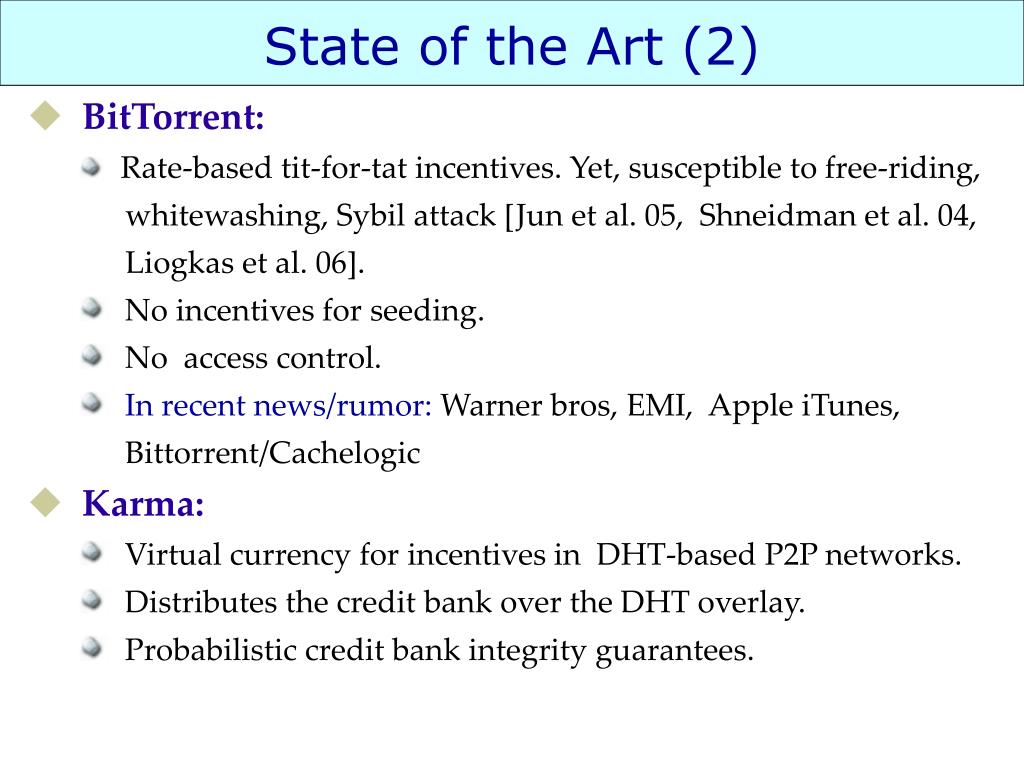 State of the Art (2)

BitTorrent:

Rate-based tit-for-tat incentives. Yet, susceptible to free-riding, whitewashing, Sybil attack [Jun et al. 05, Shneidman et al. 04, Liogkas et al. 06].

No incentives for seeding.

No access control.

In recent news/rumor: Warner bros, EMI, Apple iTunes, Bittorrent/Cachelogic

Karma:

Virtual currency for incentives in DHT-based P2P networks.

Distributes the credit bank over the DHT overlay.

Probabilistic credit bank integrity guarantees.